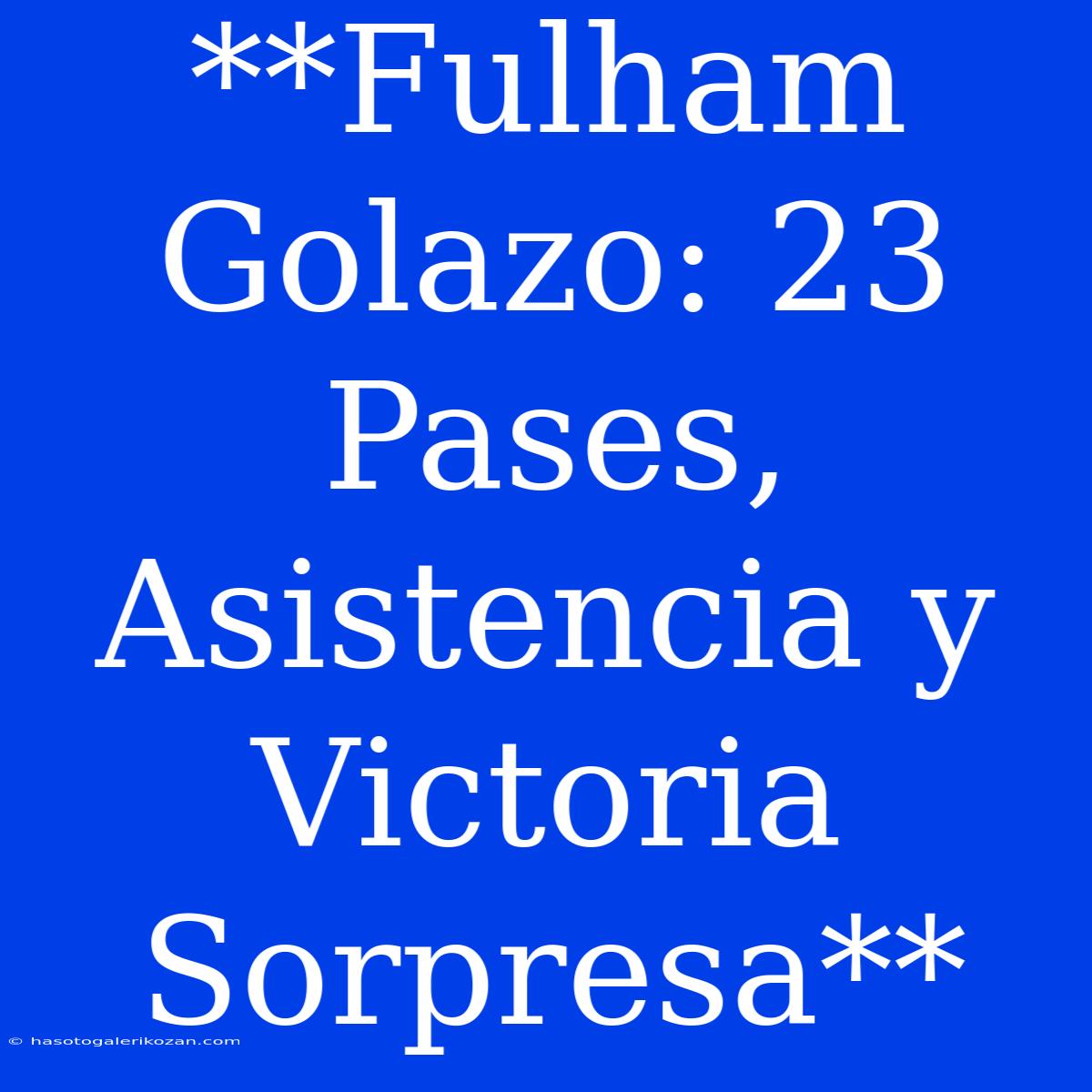 **Fulham Golazo: 23 Pases, Asistencia y Victoria Sorpresa**

© hasotogalerikozan.com